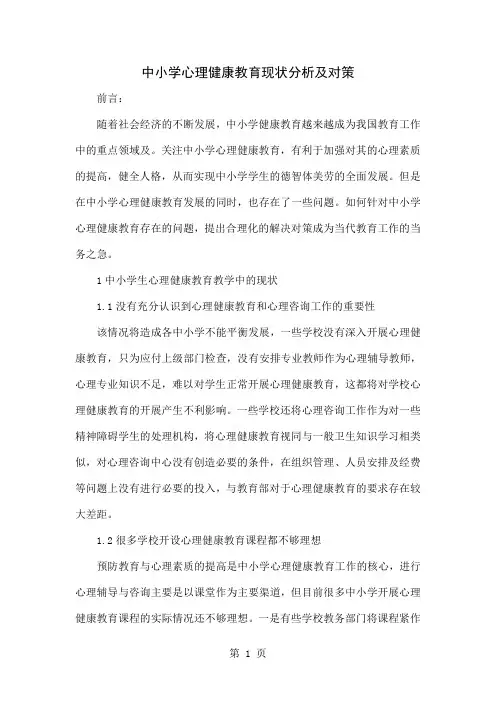 中小学心理健康教育现状分析及对策

前言:

随着社会经济的不断发展，中小学健康教育越来越成为我国教育工作中的重点领域及。关注中小学心理健康教育，有利于加强对其的心理素质的提高，健全人格，从而实现中小学学生的德智体美劳的全面发展。但是在中小学心理健康教育发展的同时，也存在了一些问题。如何针对中小学心理健康教育存在的问题，提出合理化的解决对策成为当代教育工作的当务之急。

1 中小学生心理健康教育教学中的现状

1.1 没有充分认识到心理健康教育和心理咨询工作的重要性

该情况将造成各中小学不能平衡发展，一些学校没有深入开展心理健康教育，只为应付上级部门检查，没有安排专业教师作为心理辅导教师，心理专业知识不足，难以对学生正常开展心理健康教育，这都将对学校心理健康教育的开展产生不利影响。一些学校还将心理咨询工作作为对一些精神障碍学生的处理机构，将心理健康教育视同与一般卫生知识学习相类似，对心理咨询中心没有创造必要的条件，在组织管理、人员安排及经费等问题上没有进行必要的投入，与教育部对于心理健康教育的要求存在较大差距。

1.2 很多学校开设心理健康教育课程都不够理想

预防教育与心理素质的提高是中小学心理健康教育工作的核心，进行心理辅导与咨询主要是以课堂作为主要渠道，但目前很多中小学开展心理健康教育课程的实际情况还不够理想。一是有些学校教务部门将课程紧作

第 1 页